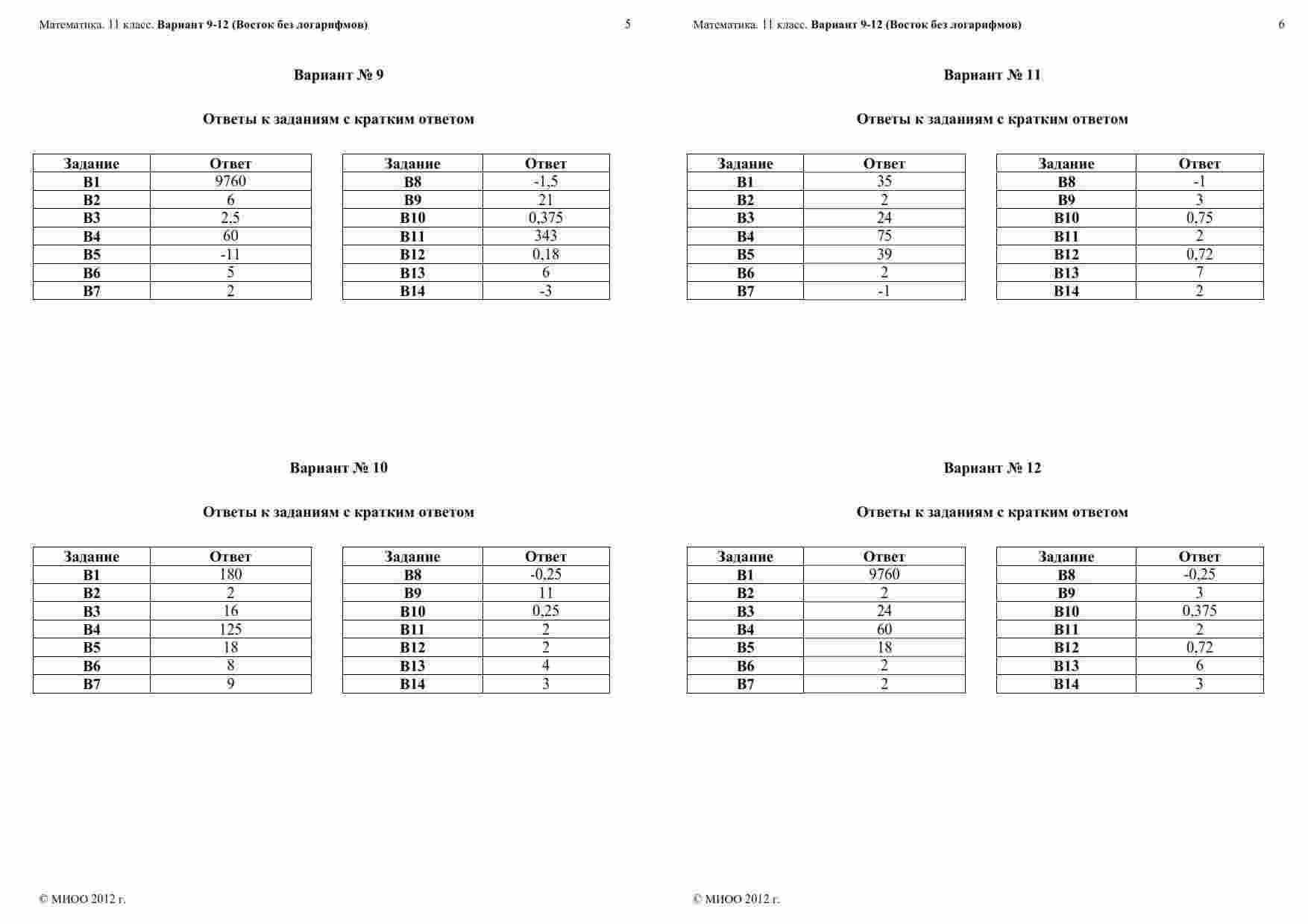 Математика. 11 класс. Вариант 9-12 (Восток без логарифмов) 5

Вариант № 9

Ответы к заданиям с кратким ответом

| Задание | Ответ |
|---|---|
| B1 | 9760 |
| B2 | 6 |
| B3 | 2,5 |
| B4 | 60 |
| B5 | -11 |
| B6 | 5 |
| B7 | 2 |

| Задание | Ответ |
|---|---|
| B8 | -1,5 |
| B9 | 21 |
| B10 | 0,375 |
| B11 | 343 |
| B12 | 0,18 |
| B13 | 6 |
| B14 | -3 |

Вариант № 10

Ответы к заданиям с кратким ответом

| Задание | Ответ |
|---|---|
| B1 | 180 |
| B2 | 2 |
| B3 | 16 |
| B4 | 125 |
| B5 | 18 |
| B6 | 8 |
| B7 | 9 |

| Задание | Ответ |
|---|---|
| B8 | -0,25 |
| B9 | 11 |
| B10 | 0,25 |
| B11 | 2 |
| B12 | 2 |
| B13 | 4 |
| B14 | 3 |

© МИОО 2012 г.

Математика. 11 класс. Вариант 9-12 (Восток без логарифмов) 6

Вариант № 11

Ответы к заданиям с кратким ответом

| Задание | Ответ |
|---|---|
| B1 | 35 |
| B2 | 2 |
| B3 | 24 |
| B4 | 75 |
| B5 | 39 |
| B6 | 2 |
| B7 | -1 |

| Задание | Ответ |
|---|---|
| B8 | -1 |
| B9 | 3 |
| B10 | 0,75 |
| B11 | 2 |
| B12 | 0,72 |
| B13 | 7 |
| B14 | 2 |

Вариант № 12

Ответы к заданиям с кратким ответом

| Задание | Ответ |
|---|---|
| B1 | 9760 |
| B2 | 2 |
| B3 | 24 |
| B4 | 60 |
| B5 | 18 |
| B6 | 2 |
| B7 | 2 |

| Задание | Ответ |
|---|---|
| B8 | -0,25 |
| B9 | 3 |
| B10 | 0,375 |
| B11 | 2 |
| B12 | 0,72 |
| B13 | 6 |
| B14 | 3 |

© МИОО 2012 г.